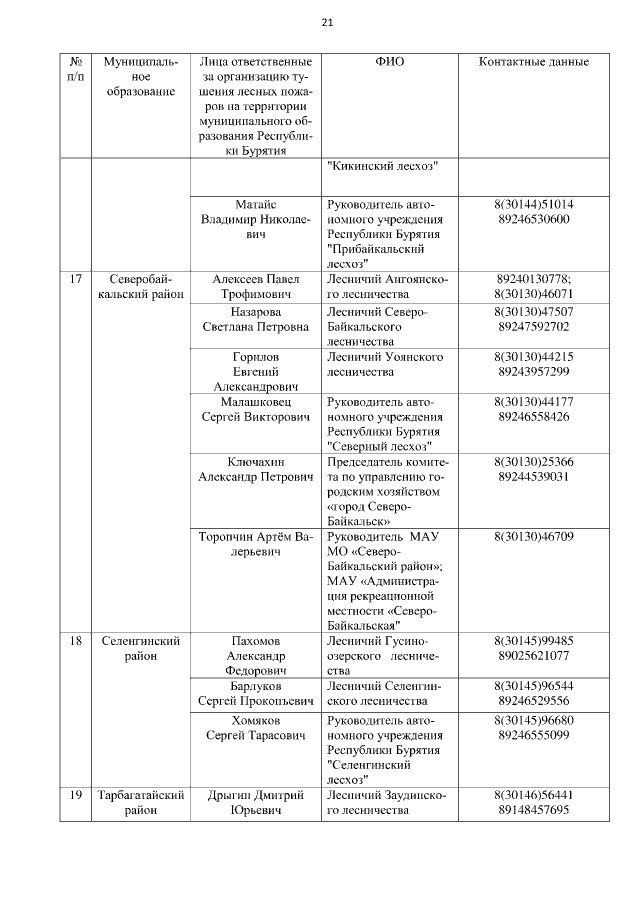 21

| № п/п | Муниципальное образование | Лица ответственные за организацию тушения лесных пожаров на территории муниципального образования Республики Бурятия | ФИО | Контактные данные |
|---|---|---|---|---|
| | | | "Кикинский лесхоз" | |
| | | Матайс Владимир Николаевич | Руководитель автономного учреждения Республики Бурятия "Прибайкальский лесхоз" | 8(30144)51014 89246530600 |
| 17 | Северобайкальский район | Алексеев Павел Трофимович | Лесничий Ангоянского лесничества | 89240130778; 8(30130)46071 |
| | | Назарова Светлана Петровна | Лесничий Северо-Байкальского лесничества | 8(30130)47507 89247592702 |
| | | Горилов Евгений Александрович | Лесничий Уоянского лесничества | 8(30130)44215 89243957299 |
| | | Малашковец Сергей Викторович | Руководитель автономного учреждения Республики Бурятия "Северный лесхоз" | 8(30130)44177 89246558426 |
| | | Ключахин Александр Петрович | Председатель комитета по управлению городским хозяйством «город Северо-Байкальск» | 8(30130)25366 89244539031 |
| | | Торопчин Артём Валерьевич | Руководитель МАУ МО «Северо-Байкальский район»; МАУ «Администрация рекреационной местности «Северо-Байкальская" | 8(30130)46709 |
| 18 | Селенгинский район | Пахомов Александр Федорович | Лесничий Гусиноозерского лесничества | 8(30145)99485 89025621077 |
| | | Барлуков Сергей Прокопьевич | Лесничий Селенгинского лесничества | 8(30145)96544 89246529556 |
| | | Хомяков Сергей Тарасович | Руководитель автономного учреждения Республики Бурятия "Селенгинский лесхоз" | 8(30145)96680 89246555099 |
| 19 | Тарбагатайский район | Дрыгин Дмитрий Юрьевич | Лесничий Заудинского лесничества | 8(30146)56441 89148457695 |